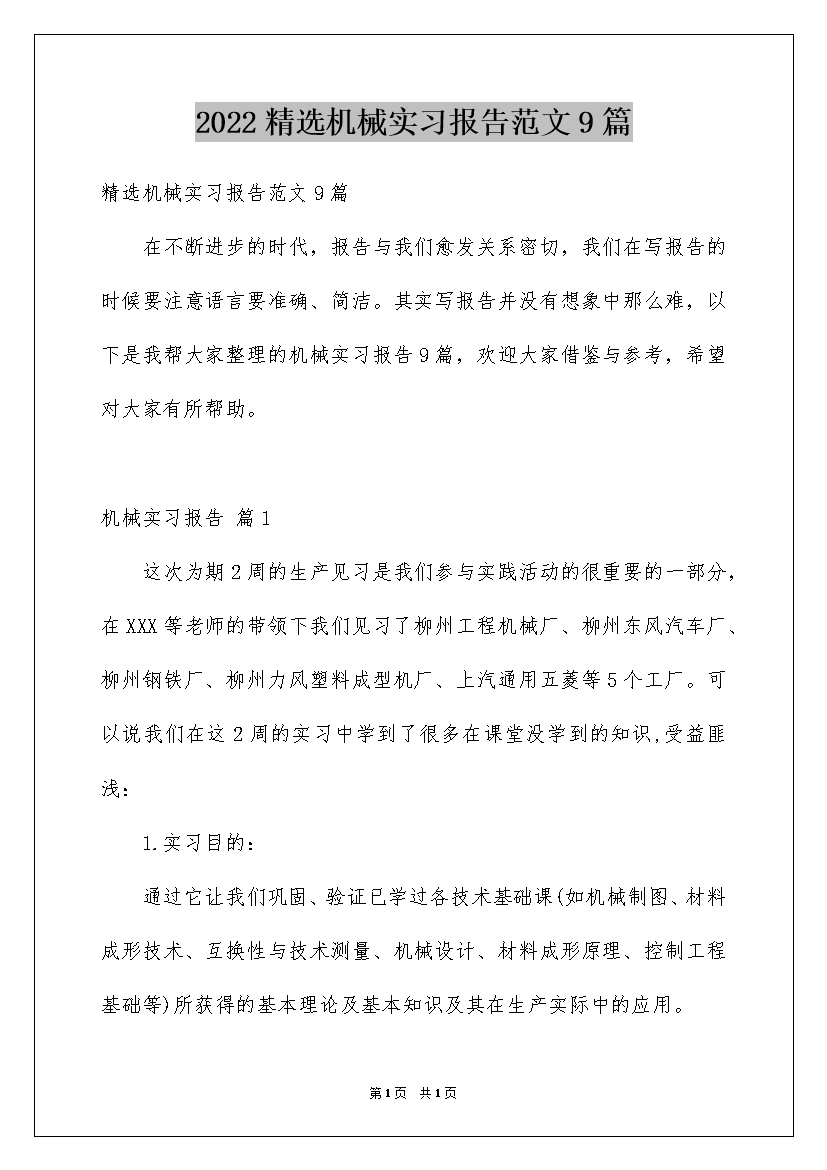 2022精选机械实习报告范文9篇

精选机械实习报告范文9篇

在不断进步的时代，报告与我们愈发关系密切，我们在写报告的时候要注意语言要准确、简洁。其实写报告并没有想象中那么难，以下是我帮大家整理的机械实习报告9篇，欢迎大家借鉴与参考，希望对大家有所帮助。

机械实习报告 篇1

这次为期2周的生产见习是我们参与实践活动的很重要的一部分，在XXX等老师的带领下我们见习了柳州工程机械厂、柳州东风汽车厂、柳州钢铁厂、柳州力风塑料成型机厂、上汽通用五菱等5个工厂。可以说我们在这2周的实习中学到了很多在课堂没学到的知识,受益匪浅：

1.实习目的：

通过它让我们巩固、验证已学过各技术基础课(如机械制图、材料成形技术、互换性与技术测量、机械设计、材料成形原理、控制工程基础等)所获得的基本理论及基本知识及其在生产实际中的应用。

第1页 共1页